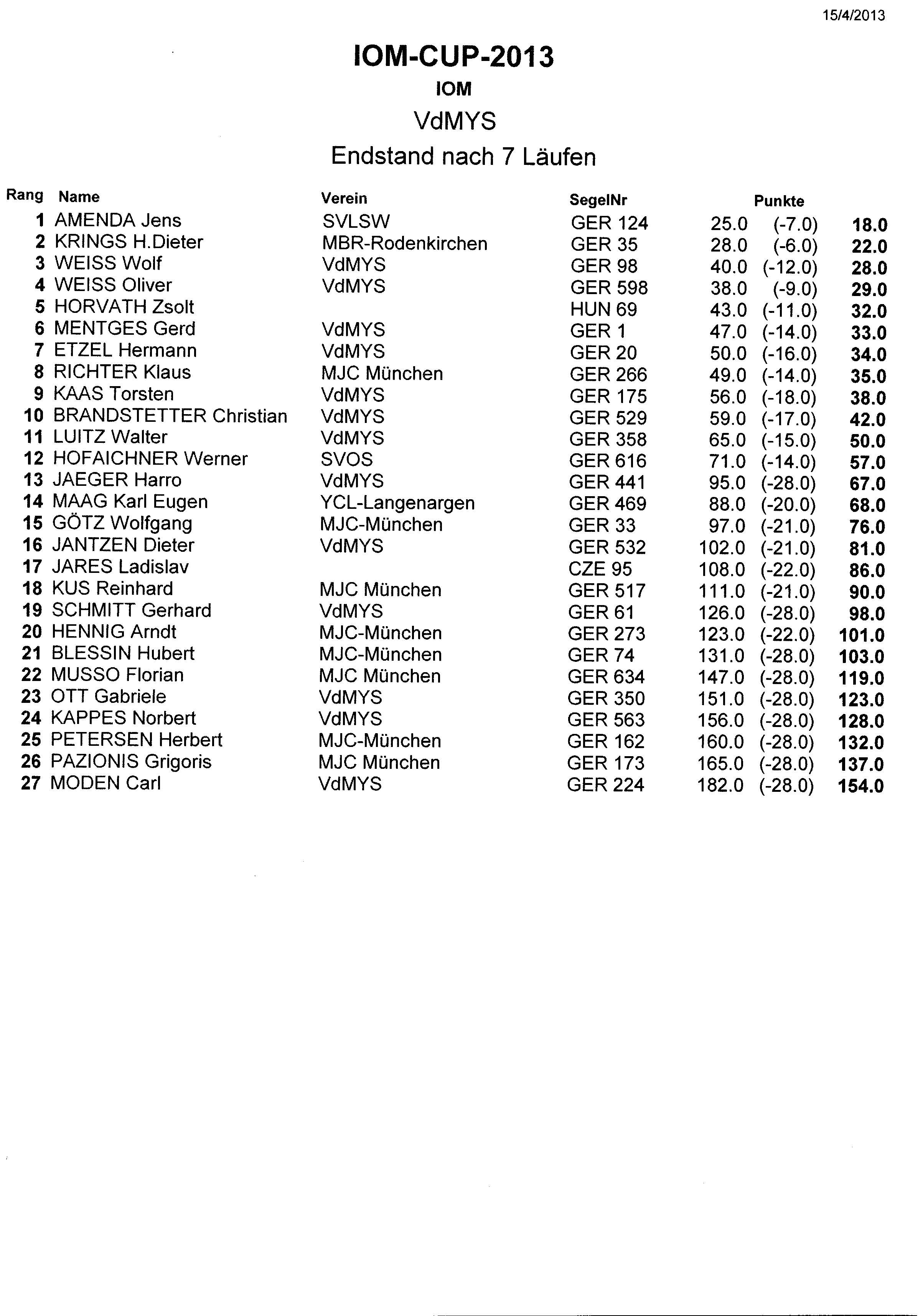 15/4/2013

IOM-CUP-2013

IOM

VdMYS

Endstand nach 7 Läufen

| Rang | Name | Verein | SegelNr | Punkte | | |
|---|---|---|---|---|---|---|
| 1 | AMENDA Jens | SVLSW | GER 124 | 25.0 | (-7.0) | 18.0 |
| 2 | KRINGS H.Dieter | MBR-Rodenkirchen | GER 35 | 28.0 | (-6.0) | 22.0 |
| 3 | WEISS Wolf | VdMYS | GER 98 | 40.0 | (-12.0) | 28.0 |
| 4 | WEISS Oliver | VdMYS | GER 598 | 38.0 | (-9.0) | 29.0 |
| 5 | HORVATH Zsolt | | HUN 69 | 43.0 | (-11.0) | 32.0 |
| 6 | MENTGES Gerd | VdMYS | GER 1 | 47.0 | (-14.0) | 33.0 |
| 7 | ETZEL Hermann | VdMYS | GER 20 | 50.0 | (-16.0) | 34.0 |
| 8 | RICHTER Klaus | MJC München | GER 266 | 49.0 | (-14.0) | 35.0 |
| 9 | KAAS Torsten | VdMYS | GER 175 | 56.0 | (-18.0) | 38.0 |
| 10 | BRANDSTETTER Christian | VdMYS | GER 529 | 59.0 | (-17.0) | 42.0 |
| 11 | LUITZ Walter | VdMYS | GER 358 | 65.0 | (-15.0) | 50.0 |
| 12 | HOFAICHNER Werner | SVOS | GER 616 | 71.0 | (-14.0) | 57.0 |
| 13 | JAEGER Harro | VdMYS | GER 441 | 95.0 | (-28.0) | 67.0 |
| 14 | MAAG Karl Eugen | YCL-Langenargen | GER 469 | 88.0 | (-20.0) | 68.0 |
| 15 | GÖTZ Wolfgang | MJC-München | GER 33 | 97.0 | (-21.0) | 76.0 |
| 16 | JANTZEN Dieter | VdMYS | GER 532 | 102.0 | (-21.0) | 81.0 |
| 17 | JARES Ladislav | | CZE 95 | 108.0 | (-22.0) | 86.0 |
| 18 | KUS Reinhard | MJC München | GER 517 | 111.0 | (-21.0) | 90.0 |
| 19 | SCHMITT Gerhard | VdMYS | GER 61 | 126.0 | (-28.0) | 98.0 |
| 20 | HENNIG Arndt | MJC-München | GER 273 | 123.0 | (-22.0) | 101.0 |
| 21 | BLESSIN Hubert | MJC-München | GER 74 | 131.0 | (-28.0) | 103.0 |
| 22 | MUSSO Florian | MJC München | GER 634 | 147.0 | (-28.0) | 119.0 |
| 23 | OTT Gabriele | VdMYS | GER 350 | 151.0 | (-28.0) | 123.0 |
| 24 | KAPPES Norbert | VdMYS | GER 563 | 156.0 | (-28.0) | 128.0 |
| 25 | PETERSEN Herbert | MJC-München | GER 162 | 160.0 | (-28.0) | 132.0 |
| 26 | PAZIONIS Grigoris | MJC München | GER 173 | 165.0 | (-28.0) | 137.0 |
| 27 | MODEN Carl | VdMYS | GER 224 | 182.0 | (-28.0) | 154.0 |